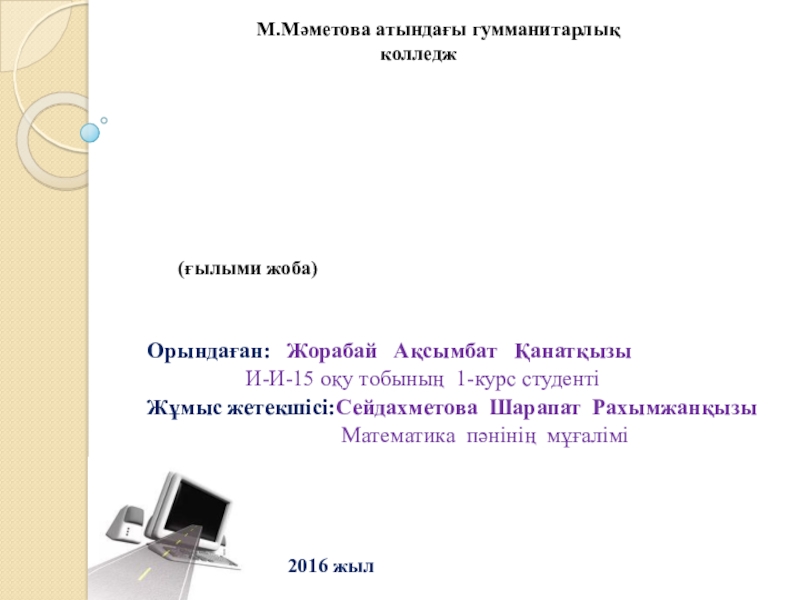 М.Мәметова атындағы гумманитарлық колледж

(ғылыми жоба)

Орындаған: Жорабай Ақсымбат Қанатқызы
И-И-15 оқу тобының 1-курс студенті
Жұмыс жетекшісі:Сейдахметова Шарапат Рахымжанқызы
Математика пәнінің мұғалімі

2016 жыл